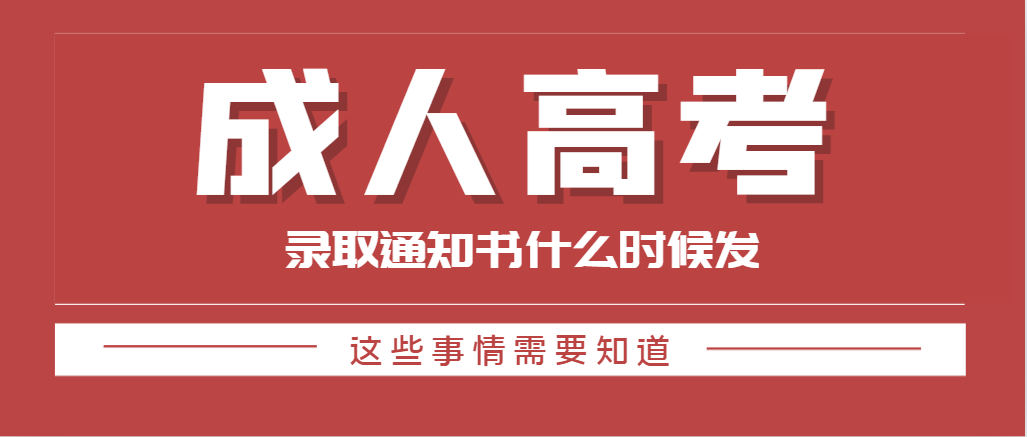 成人高考

录取通知书什么时候发

这些事情需要知道